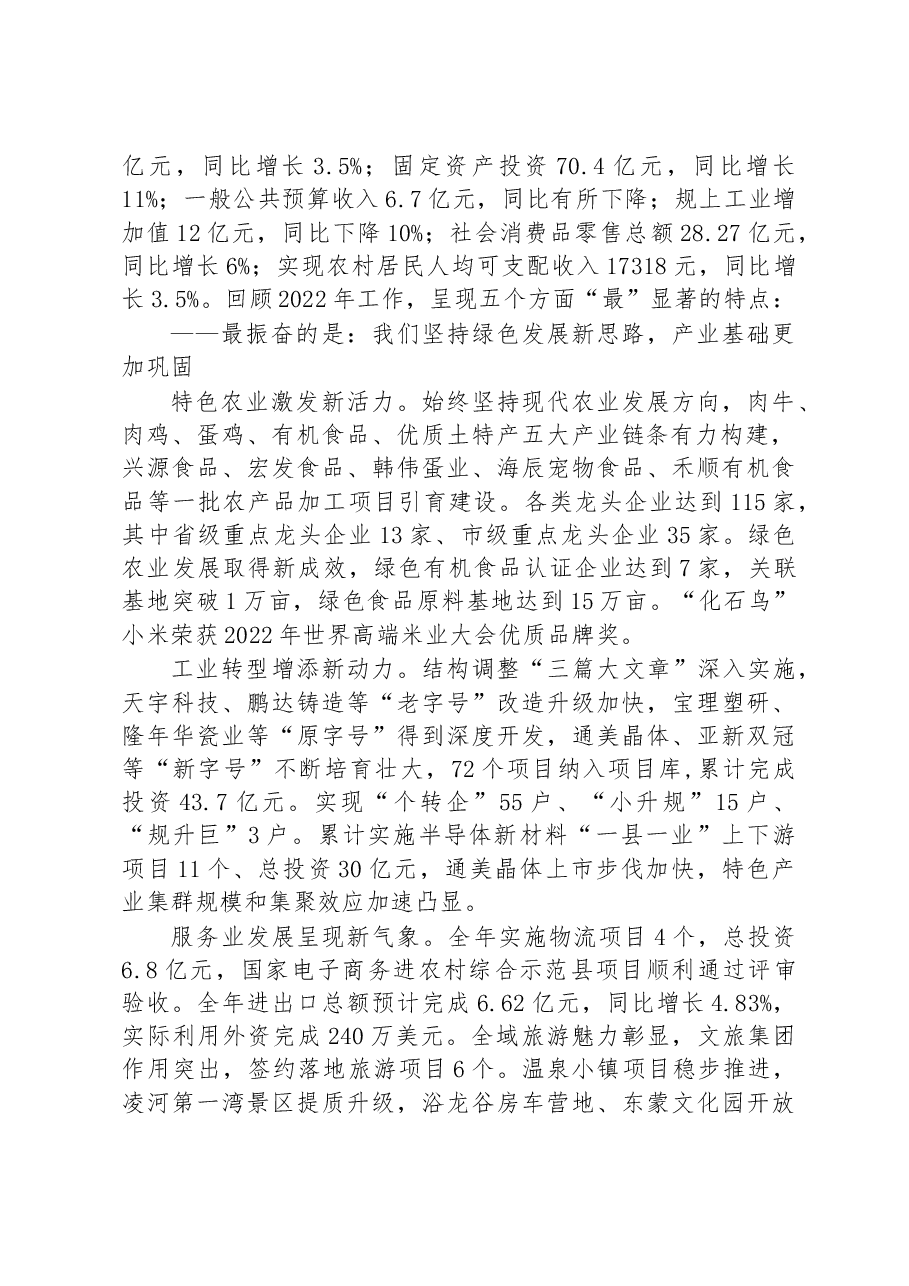 亿元，同比增长3.5%；固定资产投资70.4亿元，同比增长11%；一般公共预算收入6.7亿元，同比有所下降；规上工业增加值12亿元，同比下降10%；社会消费品零售总额28.27亿元，同比增长6%；实现农村居民人均可支配收入17318元，同比增长3.5%。回顾2022年工作，呈现五个方面“最”显著的特点：

——最振奋的是：我们坚持绿色发展新思路，产业基础更加巩固

特色农业激发新活力。始终坚持现代农业发展方向，肉牛、肉鸡、蛋鸡、有机食品、优质土特产五大产业链条有力构建，兴源食品、宏发食品、韩伟蛋业、海辰宠物食品、禾顺有机食品等一批农产品加工项目引育建设。各类龙头企业达到115家，其中省级重点龙头企业13家、市级重点龙头企业35家。绿色农业发展取得新成效，绿色有机食品认证企业达到7家，关联基地突破1万亩，绿色食品原料基地达到15万亩。“化石鸟”小米荣获2022年世界高端米业大会优质品牌奖。

工业转型增添新动力。结构调整“三篇大文章”深入实施，天宇科技、鹏达铸造等“老字号”改造升级加快，宝理塑研、隆年华瓷业等“原字号”得到深度开发，通美晶体、亚新双冠等“新字号”不断培育壮大，72个项目纳入项目库，累计完成投资43.7亿元。实现“个转企”55户、“小升规”15户、“规升巨”3户。累计实施半导体新材料“一县一业”上下游项目11个、总投资30亿元，通美晶体上市步伐加快，特色产业集群规模和集聚效应加速凸显。

服务业发展呈现新气象。全年实施物流项目4个，总投资6.8亿元，国家电子商务进农村综合示范县项目顺利通过评审验收。全年进出口总额预计完成6.62亿元，同比增长4.83%，实际利用外资完成240万美元。全域旅游魅力彰显，文旅集团作用突出，签约落地旅游项目6个。温泉小镇项目稳步推进，凌河第一湾景区提质升级，浴龙谷房车营地、东蒙文化园开放